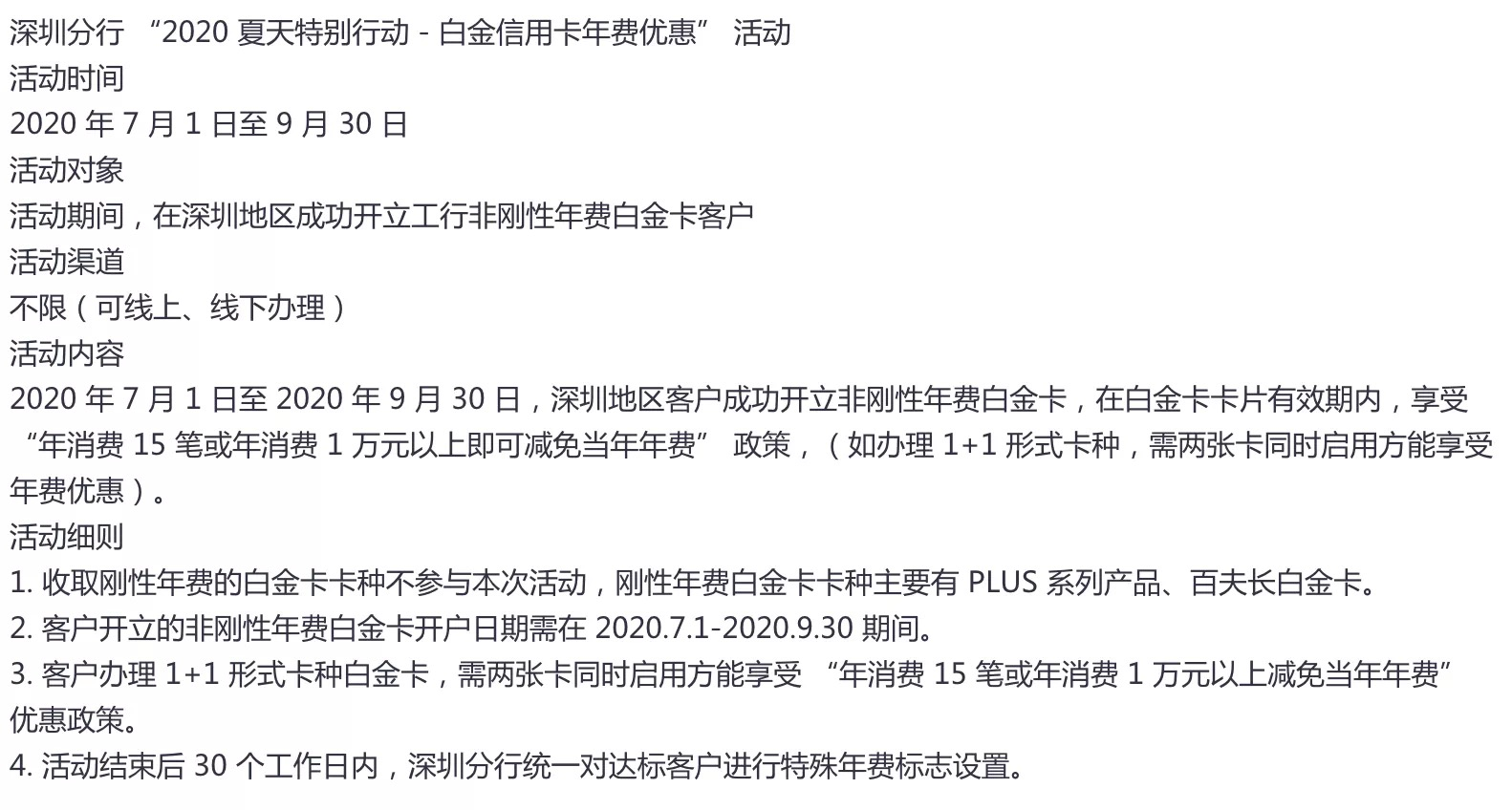 深圳分行 “2020 夏天特别行动 - 白金信用卡年费优惠” 活动
活动时间
2020 年 7 月 1 日至 9 月 30 日
活动对象
活动期间，在深圳地区成功开立工行非刚性年费白金卡客户
活动渠道
不限（可线上、线下办理）
活动内容
2020 年 7 月 1 日至 2020 年 9 月 30 日，深圳地区客户成功开立非刚性年费白金卡，在白金卡卡片有效期内，享受 “年消费 15 笔或年消费 1 万元以上即可减免当年年费” 政策，（如办理 1+1 形式卡种，需两张卡同时启用方能享受年费优惠）。
活动细则
1. 收取刚性年费的白金卡卡种不参与本次活动，刚性年费白金卡卡种主要有 PLUS 系列产品、百夫长白金卡。
2. 客户开立的非刚性年费白金卡开户日期需在 2020.7.1-2020.9.30 期间。
3. 客户办理 1+1 形式卡种白金卡，需两张卡同时启用方能享受 “年消费 15 笔或年消费 1 万元以上减免当年年费” 优惠政策。
4. 活动结束后 30 个工作日内，深圳分行统一对达标客户进行特殊年费标志设置。